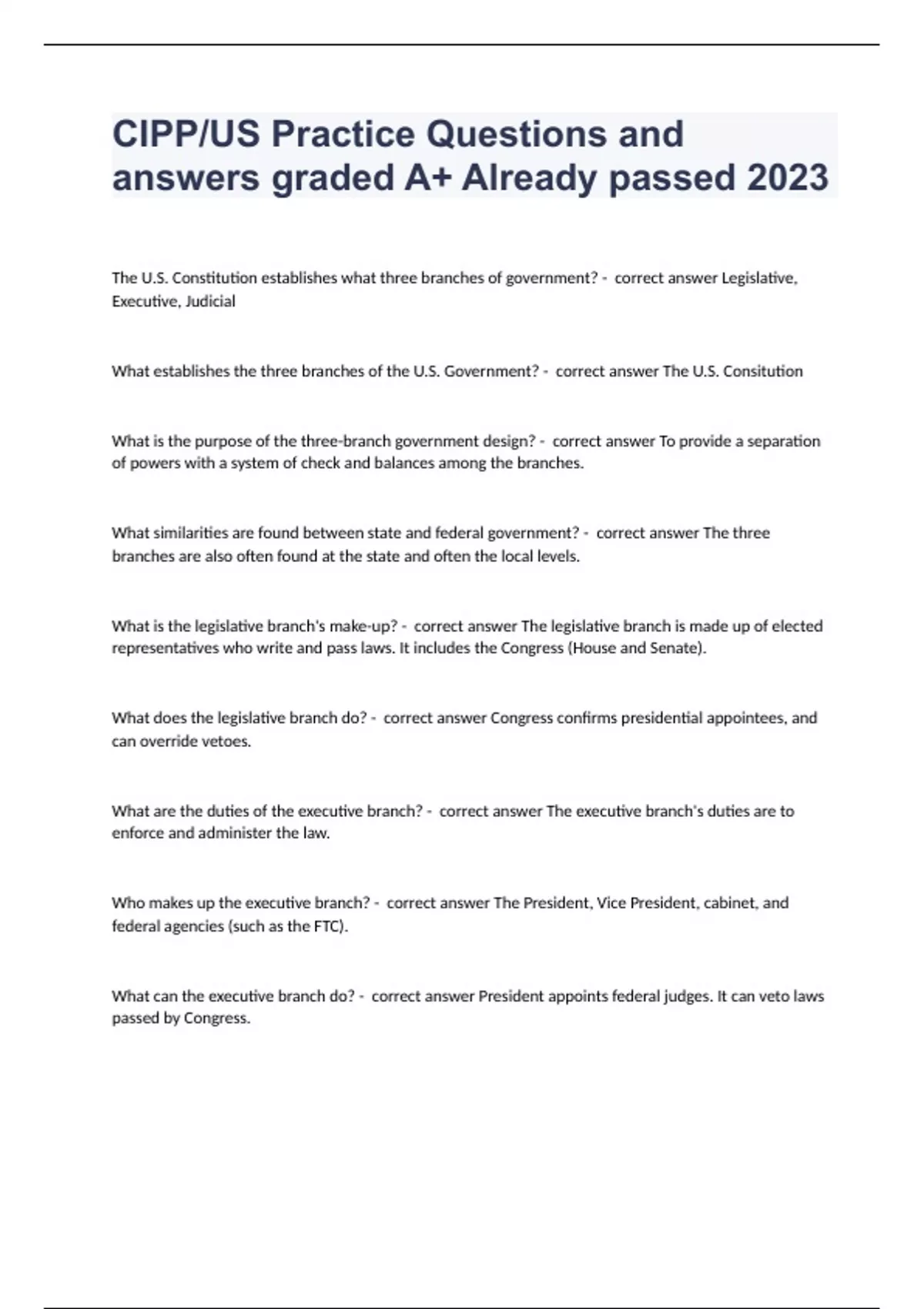 CIPP/US Practice Questions and answers graded A+ Already passed 2023

The U.S. Constitution establishes what three branches of government? - correct answer Legislative, Executive, Judicial

What establishes the three branches of the U.S. Government? - correct answer The U.S. Consitution

What is the purpose of the three-branch government design? - correct answer To provide a separation of powers with a system of check and balances among the branches.

What similarities are found between state and federal government? - correct answer The three branches are also often found at the state and often the local levels.

What is the legislative branch's make-up? - correct answer The legislative branch is made up of elected representatives who write and pass laws. It includes the Congress (House and Senate).

What does the legislative branch do? - correct answer Congress confirms presidential appointees, and can override vetoes.

What are the duties of the executive branch? - correct answer The executive branch's duties are to enforce and administer the law.

Who makes up the executive branch? - correct answer The President, Vice President, cabinet, and federal agencies (such as the FTC).

What can the executive branch do? - correct answer President appoints federal judges. It can veto laws passed by Congress.